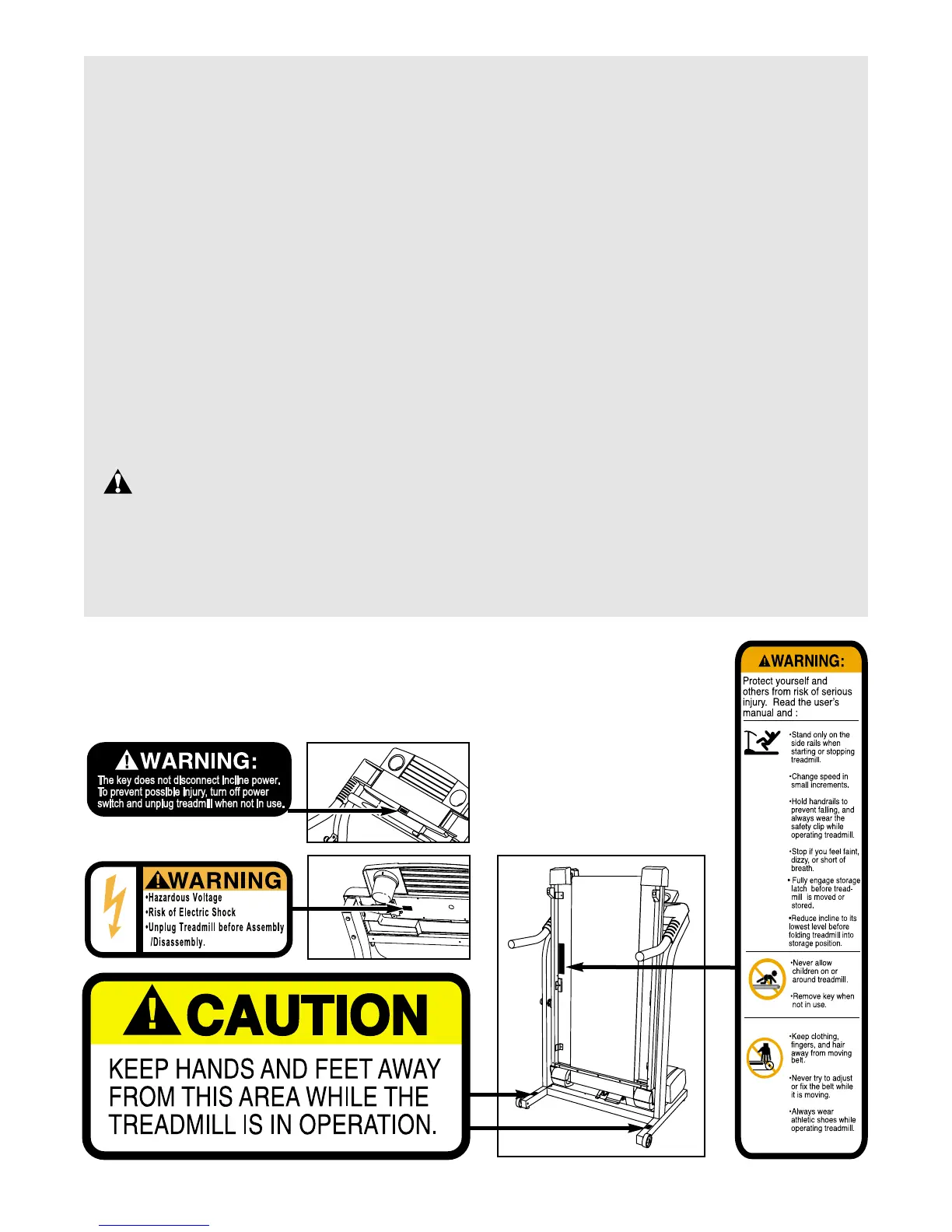 WARNING:
The key does not disconnect incline power. To prevent possible injury, turn off power switch and unplug treadmill when not in use.

WARNING
•Hazardous Voltage
•Risk of Electric Shock
•Unplug Treadmill before Assembly /Disassembly.

CAUTION
KEEP HANDS AND FEET AWAY FROM THIS AREA WHILE THE TREADMILL IS IN OPERATION.

WARNING:
Protect yourself and others from risk of serious injury. Read the user's manual and :

•Stand only on the side rails when starting or stopping treadmill.

•Change speed in small increments.

•Hold handrails to prevent falling, and always wear the safety clip while operating treadmill.

•Stop if you feel faint, dizzy, or short of breath.

• Fully engage storage latch before treadmill is moved or stored.

•Reduce incline to its lowest level before folding treadmill into storage position.

•Never allow children on or around treadmill.

•Remove key when not in use.

•Keep clothing, fingers, and hair away from moving belt.

•Never try to adjust or fix the belt while it is moving.

•Always wear athletic shoes while operating treadmill.